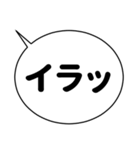 イラッ